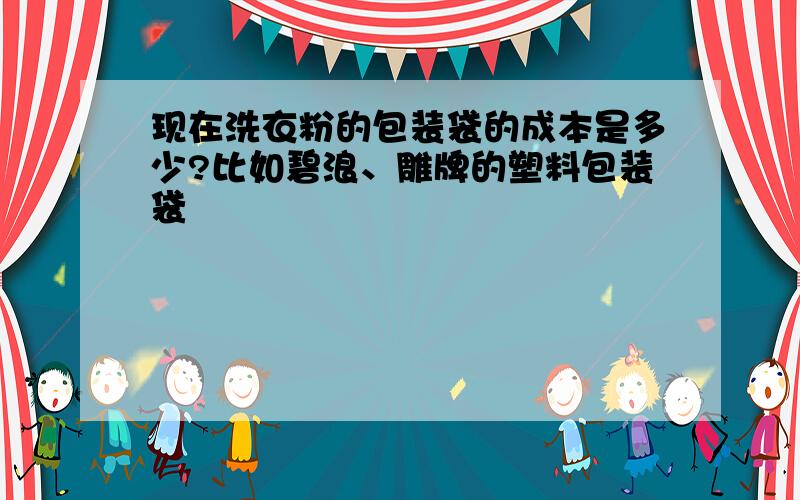 现在洗衣粉的包装袋的成本是多少?比如碧浪、雕牌的塑料包装袋